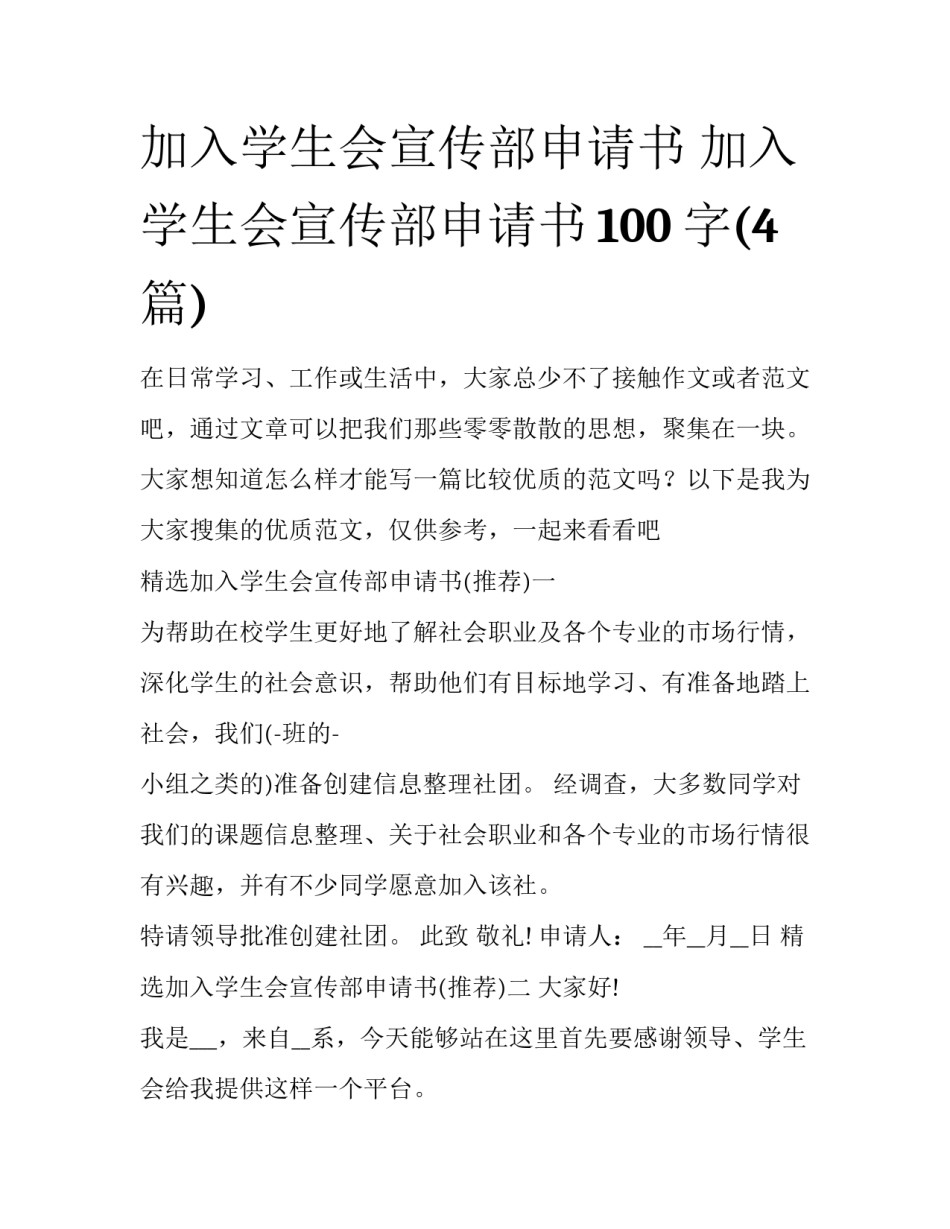 加入学生会宣传部申请书 加入学生会宣传部申请书100字(4篇)

在日常学习、工作或生活中，大家总少不了接触作文或者范文吧，通过文章可以把我们那些零零散散的思想，聚集在一块。大家想知道怎么样才能写一篇比较优质的范文吗？以下是我为大家搜集的优质范文，仅供参考，一起来看看吧

精选加入学生会宣传部申请书(推荐)一

为帮助在校学生更好地了解社会职业及各个专业的市场行情，深化学生的社会意识，帮助他们有目标地学习、有准备地踏上社会，我们(-班的-

小组之类的)准备创建信息整理社团。 经调查，大多数同学对我们的课题信息整理、关于社会职业和各个专业的市场行情很有兴趣，并有不少同学愿意加入该社。

特请领导批准创建社团。 此致 敬礼! 申请人： _年_月_日 精选加入学生会宣传部申请书(推荐)二 大家好!

我是__，来自_系，今天能够站在这里首先要感谢领导、学生会给我提供这样一个平台。